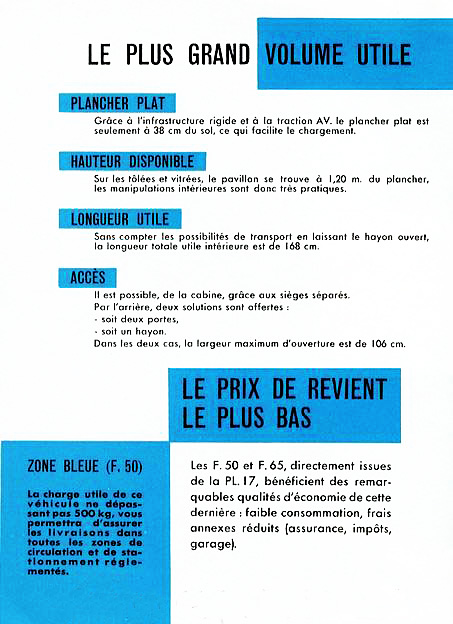 LE PLUS GRAND VOLUME UTILE

PLANCHER PLAT

Grâce à l'infrastructure rigide et à la traction AV. le plancher plat est seulement à 38 cm du sol, ce qui facilite le chargement.

HAUTEUR DISPONIBLE

Sur les tôlées et vitrées, le pavillon se trouve à 1,20 m. du plancher, les manipulations intérieures sont donc très pratiques.

LONGUEUR UTILE

Sans compter les possibilités de transport en laissant le hayon ouvert, la longueur totale utile intérieure est de 168 cm.

ACCÈS

Il est possible, de la cabine, grâce aux sièges séparés.
Par l'arrière, deux solutions sont offertes :
- soit deux portes,
- soit un hayon.
Dans les deux cas, la largeur maximum d'ouverture est de 106 cm.

LE PRIX DE REVIENT LE PLUS BAS

ZONE BLEUE (F. 50)

La charge utile de ce véhicule ne dépassant pas 500 kg, vous permettra d'assurer les livraisons dans toutes les zones de circulation et de stationnement réglementés.

Les F. 50 et F. 65, directement issues de la PL. 17, bénéficient des remarquables qualités d'économie de cette dernière : faible consommation, frais annexes réduits (assurance, impôts, garage).